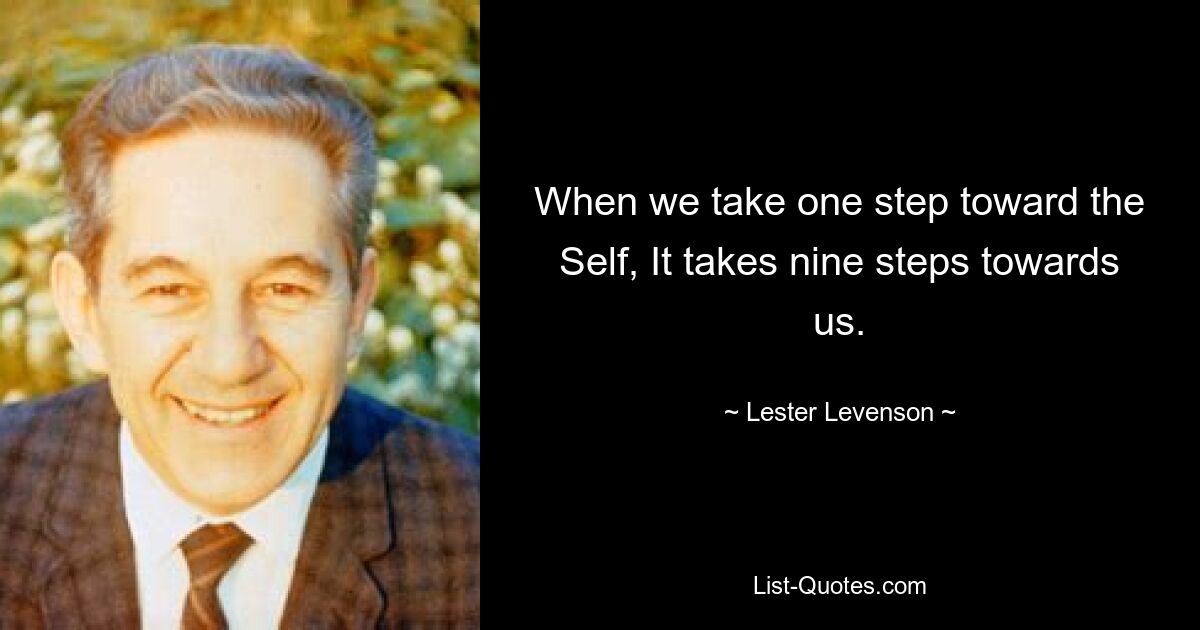 When we take one step toward the Self, It takes nine steps towards us.

~ Lester Levenson ~

List-Quotes.com